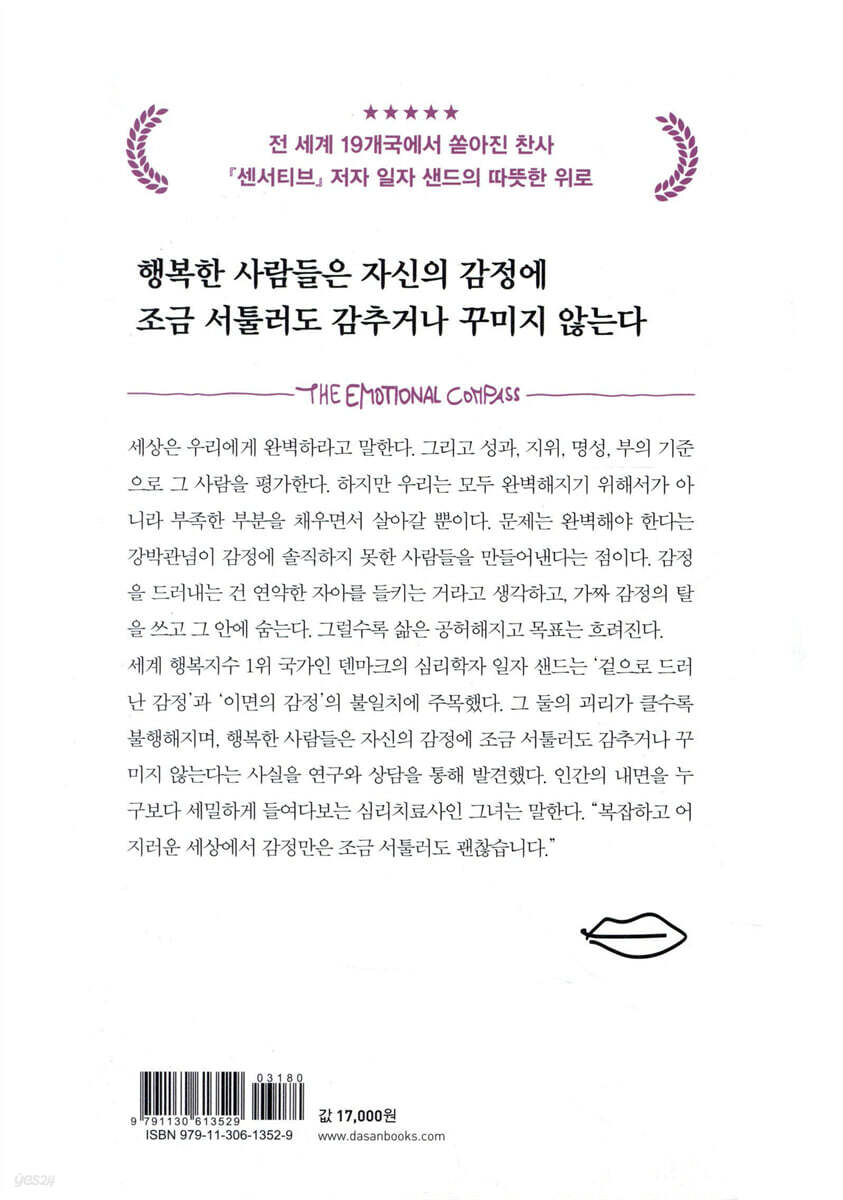 ★★★★★
전 세계 19개국에서 쏟아진 찬사
『센서티브』 저자 일자 샌드의 따뜻한 위로

행복한 사람들은 자신의 감정에
조금 서툴러도 감추거나 꾸미지 않는다

THE EMOTIONAL COMPASS

세상은 우리에게 완벽하라고 말한다. 그리고 성과, 지위, 명성, 부의 기준으로 그 사람을 평가한다. 하지만 우리는 모두 완벽해지기 위해서가 아니라 부족한 부분을 채우면서 살아갈 뿐이다. 문제는 완벽해야 한다는 강박관념이 감정에 솔직하지 못한 사람들을 만들어낸다는 점이다. 감정을 드러내는 건 연약한 자아를 들키는 거라고 생각하고, 가짜 감정의 탈을 쓰고 그 안에 숨는다. 그럴수록 삶은 공허해지고 목표는 흐려진다.
세계 행복지수 1위 국가인 덴마크의 심리학자 일자 샌드는 '겉으로 드러난 감정'과 '이면의 감정'의 불일치에 주목했다. 그 둘의 괴리가 클수록 불행해지며, 행복한 사람들은 자신의 감정에 조금 서툴러도 감추거나 꾸미지 않는다는 사실을 연구와 상담을 통해 발견했다. 인간의 내면을 누구보다 세밀하게 들여다보는 심리치료사인 그녀는 말한다. "복잡하고 어지러운 세상에서 감정만은 조금 서툴러도 괜찮습니다."

03180
9 791130 613529
ISBN 979-11-306-1352-9
값 17,000원
www.dasanbooks.com
yes24